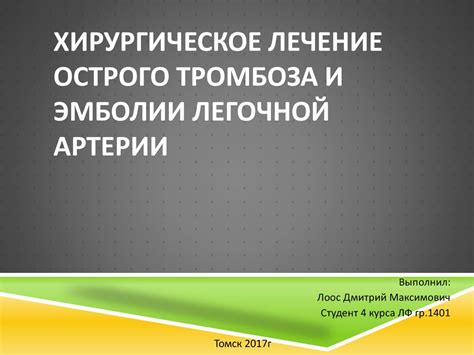 ХИРУРГИЧЕСКОЕ ЛЕЧЕНИЕ ОСТРОГО ТРОМБОЗА И ЭМБОЛИИ ЛЕГОЧНОЙ АРТЕРИИ

Выполнил:
Лоос Дмитрий Максимович
Студент 4 курса ЛФ гр.1401

Томск 2017г